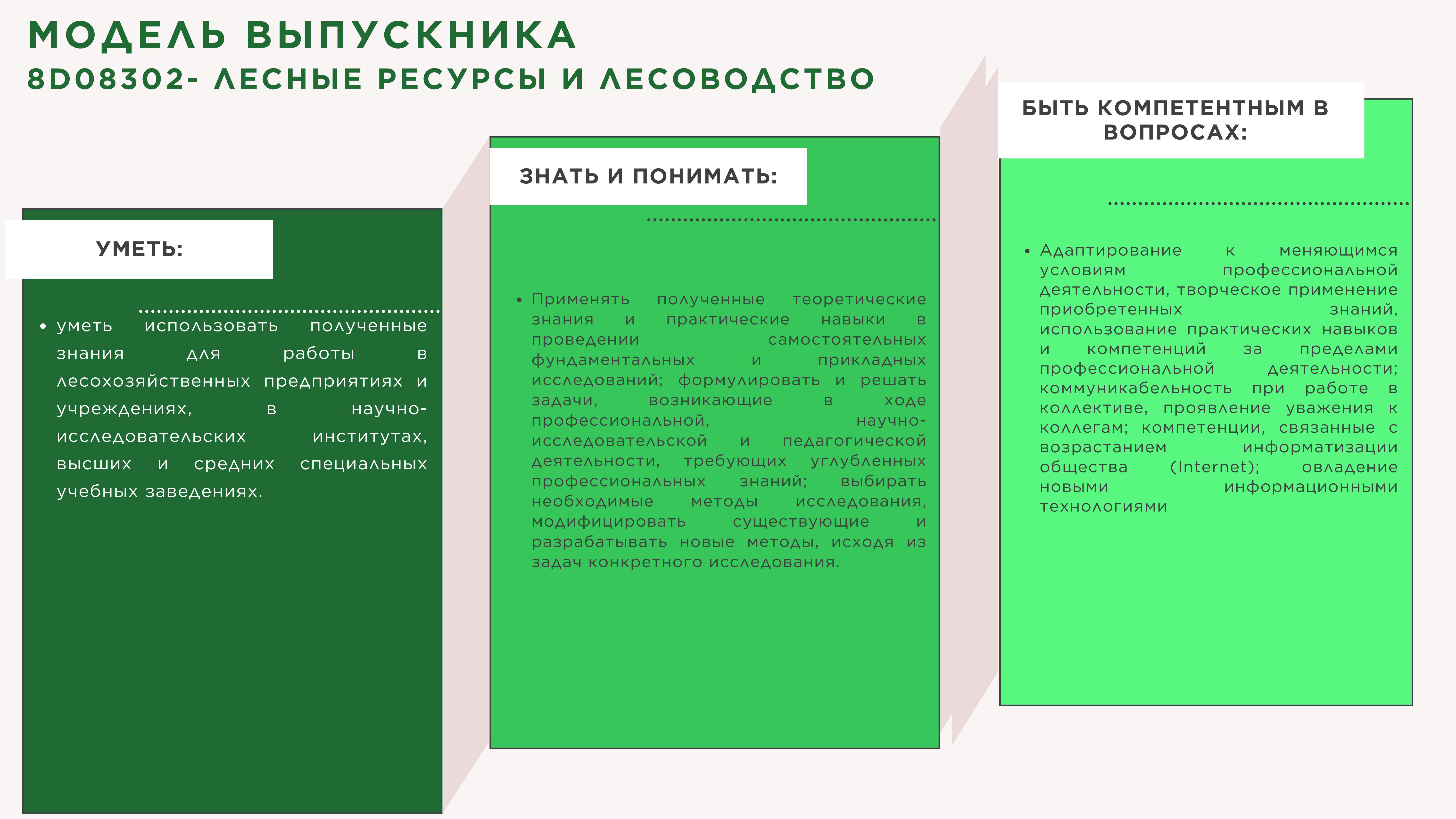 МОДЕЛЬ ВЫПУСКНИКА
8D08302- ЛЕСНЫЕ РЕСУРСЫ И ЛЕСОВОДСТВО

УМЕТЬ:

• уметь использовать полученные знания для работы в лесохозяйственных предприятиях и учреждениях, в научно-исследовательских институтах, высших и средних специальных учебных заведениях.

ЗНАТЬ И ПОНИМАТЬ:

• Применять полученные теоретические знания и практические навыки в проведении самостоятельных фундаментальных и прикладных исследований; формулировать и решать задачи, возникающие в ходе профессиональной, научно-исследовательской и педагогической деятельности, требующих углубленных профессиональных знаний; выбирать необходимые методы исследования, модифицировать существующие и разрабатывать новые методы, исходя из задач конкретного исследования.

БЫТЬ КОМПЕТЕНТНЫМ В ВОПРОСАХ:

• Адаптирование к меняющимся условиям профессиональной деятельности, творческое применение приобретенных знаний, использование практических навыков и компетенций за пределами профессиональной деятельности; коммуникабельность при работе в коллективе, проявление уважения к коллегам; компетенции, связанные с возрастанием информатизации общества (Internet); овладение новыми информационными технологиями